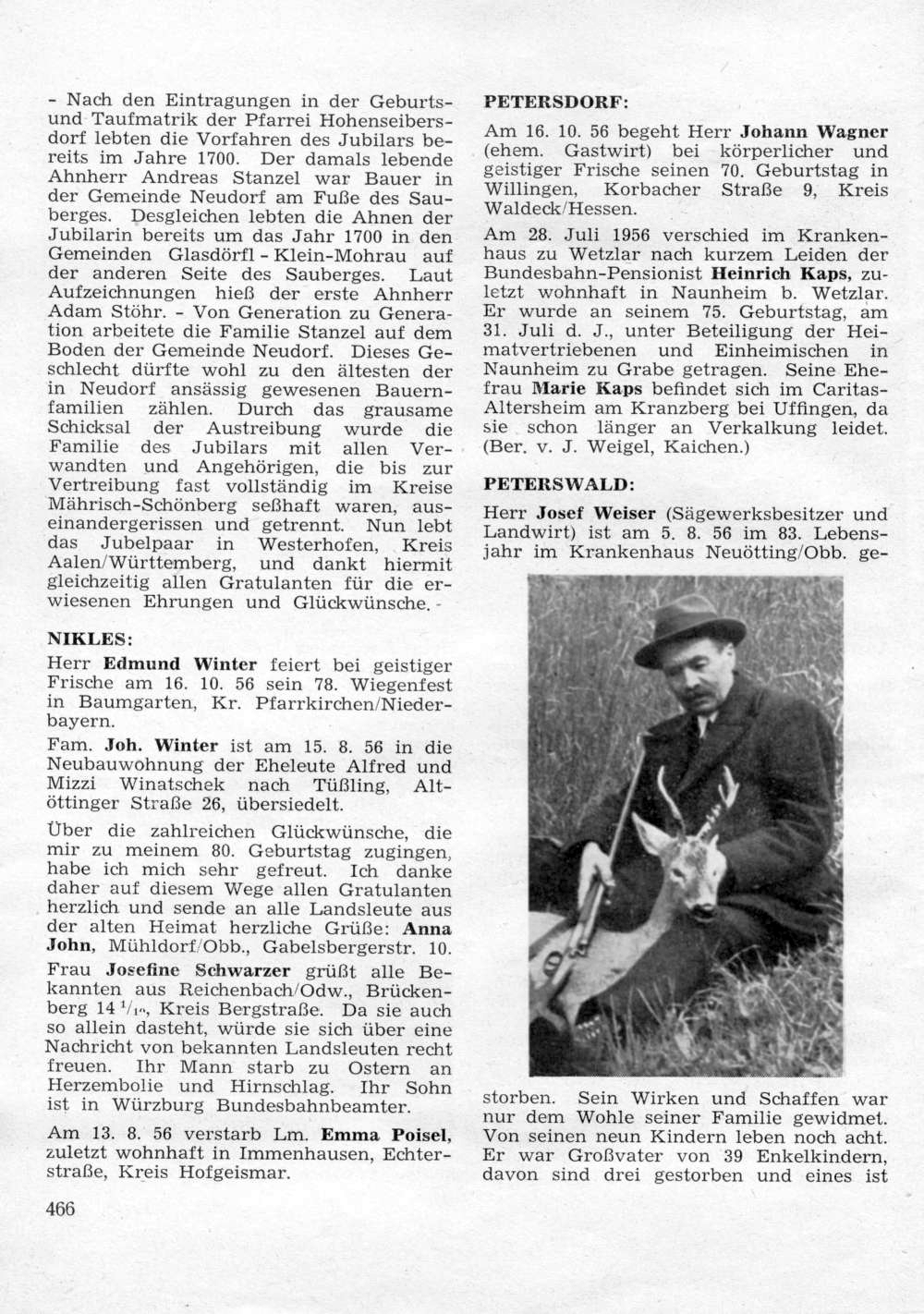 - Nach den Eintragungen in der Geburts- und Taufmatrik der Pfarrei Hohenseibersdorf lebten die Vorfahren des Jubilars bereits im Jahre 1700. Der damals lebende Ahnherr Andreas Stanzel war Bauer in der Gemeinde Neudorf am Fuße des Sauberges. Desgleichen lebten die Ahnen der Jubilarin bereits um das Jahr 1700 in den Gemeinden Glasdörfl - Klein-Mohrau auf der anderen Seite des Sauberges. Laut Aufzeichnungen hieß der erste Ahnherr Adam Stöhr. - Von Generation zu Generation arbeitete die Familie Stanzel auf dem Boden der Gemeinde Neudorf. Dieses Geschlecht dürfte wohl zu den ältesten der in Neudorf ansässig gewesenen Bauernfamilien zählen. Durch das grausame Schicksal der Austreibung wurde die Familie des Jubilars mit allen Verwandten und Angehörigen, die bis zur Vertreibung fast vollständig im Kreise Mährisch-Schönberg seßhaft waren, auseinandergerissen und getrennt. Nun lebt das Jubelpaar in Westerhofen, Kreis Aalen/Württemberg, und dankt hiermit gleichzeitig allen Gratulanten für die erwiesenen Ehrungen und Glückwünsche. -

NIKLES:

Herr Edmund Winter feiert bei geistiger Frische am 16. 10. 56 sein 78. Wiegenfest in Baumgarten, Kr. Pfarrkirchen/Niederbayern.

Fam. Joh. Winter ist am 15. 8. 56 in die Neubauwohnung der Eheleute Alfred und Mizzi Winatschek nach Tüßling, Altöttinger Straße 26, übersiedelt.

Über die zahlreichen Glückwünsche, die mir zu meinem 80. Geburtstag zugingen, habe ich mich sehr gefreut. Ich danke daher auf diesem Wege allen Gratulanten herzlich und sende an alle Landsleute aus der alten Heimat herzliche Grüße: Anna John, Mühldorf/Obb., Gabelsbergerstr. 10.

Frau Josefine Schwarzer grüßt alle Bekannten aus Reichenbach/Odw., Brückenberg 14 $^1/_{10}$, Kreis Bergstraße. Da sie auch so allein dasteht, würde sie sich über eine Nachricht von bekannten Landsleuten recht freuen. Ihr Mann starb zu Ostern an Herzembolie und Hirnschlag. Ihr Sohn ist in Würzburg Bundesbahnbeamter.

Am 13. 8. 56 verstarb Lm. Emma Poisel, zuletzt wohnhaft in Immenhausen, Echterstraße, Kreis Hofgeismar.

466

PETERSDORF:

Am 16. 10. 56 begeht Herr Johann Wagner (ehem. Gastwirt) bei körperlicher und geistiger Frische seinen 70. Geburtstag in Willingen, Korbacher Straße 9, Kreis Waldeck/Hessen.

Am 28. Juli 1956 verschied im Krankenhaus zu Wetzlar nach kurzem Leiden der Bundesbahn-Pensionist Heinrich Kaps, zuletzt wohnhaft in Naunheim b. Wetzlar. Er wurde an seinem 75. Geburtstag, am 31. Juli d. J., unter Beteiligung der Heimatvertriebenen und Einheimischen in Naunheim zu Grabe getragen. Seine Ehefrau Marie Kaps befindet sich im Caritas-Altersheim am Kranzberg bei Uffingen, da sie schon länger an Verkalkung leidet. (Ber. v. J. Weigel, Kaichen.)

PETERSWALD:

Herr Josef Weiser (Sägewerksbesitzer und Landwirt) ist am 5. 8. 56 im 83. Lebensjahr im Krankenhaus Neuötting/Obb. gestorben. Sein Wirken und Schaffen war nur dem Wohle seiner Familie gewidmet. Von seinen neun Kindern leben noch acht. Er war Großvater von 39 Enkelkindern, davon sind drei gestorben und eines ist